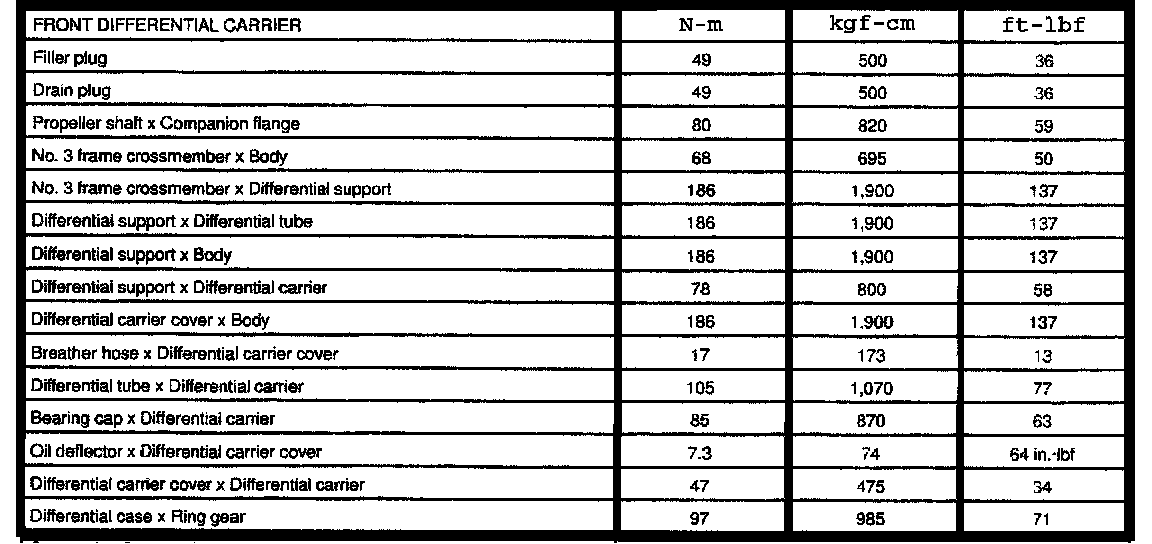 | FRONT DIFFERENTIAL CARRIER | N-m | kgf-cm | ft-lbf |
|---|---|---|---|
| Filler plug | 49 | 500 | 36 |
| Drain plug | 49 | 500 | 36 |
| Propeller shaft x Companion flange | 80 | 820 | 59 |
| No. 3 frame crossmember x Body | 68 | 695 | 50 |
| No. 3 frame crossmember x Differential support | 186 | 1,900 | 137 |
| Differential support x Differential tube | 186 | 1,900 | 137 |
| Differential support x Body | 186 | 1,900 | 137 |
| Differential support x Differential carrier | 78 | 800 | 58 |
| Differential carrier cover x Body | 186 | 1.900 | 137 |
| Breather hose x Differential carrier cover | 17 | 173 | 13 |
| Differential tube x Differential carrier | 105 | 1,070 | 77 |
| Bearing cap x Differential carrier | 85 | 870 | 63 |
| Oil deflector x Differential carrier cover | 7.3 | 74 | 64 in.-lbf |
| Differential carrier cover x Differential carrier | 47 | 475 | 34 |
| Differential case x Ring gear | 97 | 985 | 71 |